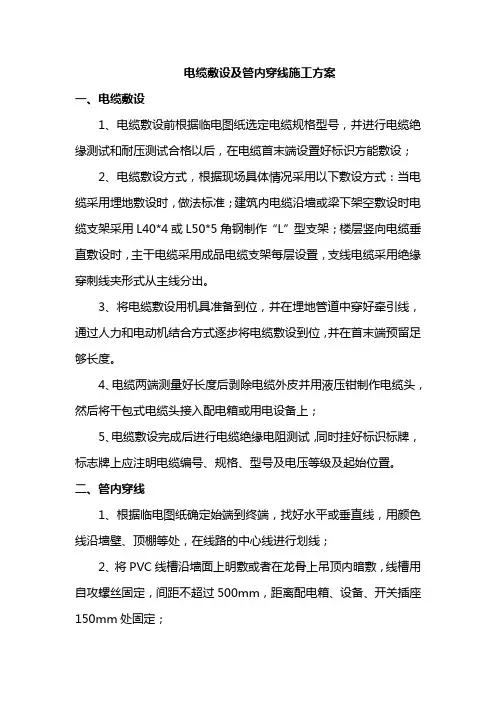 电缆敷设及管内穿线施工方案

一、电缆敷设

1、电缆敷设前根据临电图纸选定电缆规格型号，并进行电缆绝缘测试和耐压测试合格以后，在电缆首末端设置好标识方能敷设；

2、电缆敷设方式，根据现场具体情况采用以下敷设方式：当电缆采用埋地敷设时，做法标准；建筑内电缆沿墙或梁下架空敷设时电缆支架采用 L40*4 或 L50*5 角钢制作“L”型支架；楼层竖向电缆垂直敷设时，主干电缆采用成品电缆支架每层设置，支线电缆采用绝缘穿刺线夹形式从主线分出。

3、将电缆敷设用机具准备到位，并在埋地管道中穿好牵引线，通过人力和电动机结合方式逐步将电缆敷设到位，并在首末端预留足够长度。

4、电缆两端测量好长度后剥除电缆外皮并用液压钳制作电缆头，然后将干包式电缆头接入配电箱或用电设备上；

5、电缆敷设完成后进行电缆绝缘电阻测试，同时挂好标识标牌，标志牌上应注明电缆编号、规格、型号及电压等级及起始位置。

二、管内穿线

1、根据临电图纸确定始端到终端，找好水平或垂直线，用颜色线沿墙壁、顶棚等处，在线路的中心线进行划线；

2、将 PVC 线槽沿墙面上明敷或者在龙骨上吊顶内暗敷，线槽用自攻螺丝固定，间距不超过 500mm，距离配电箱、设备、开关插座 150mm 处固定；